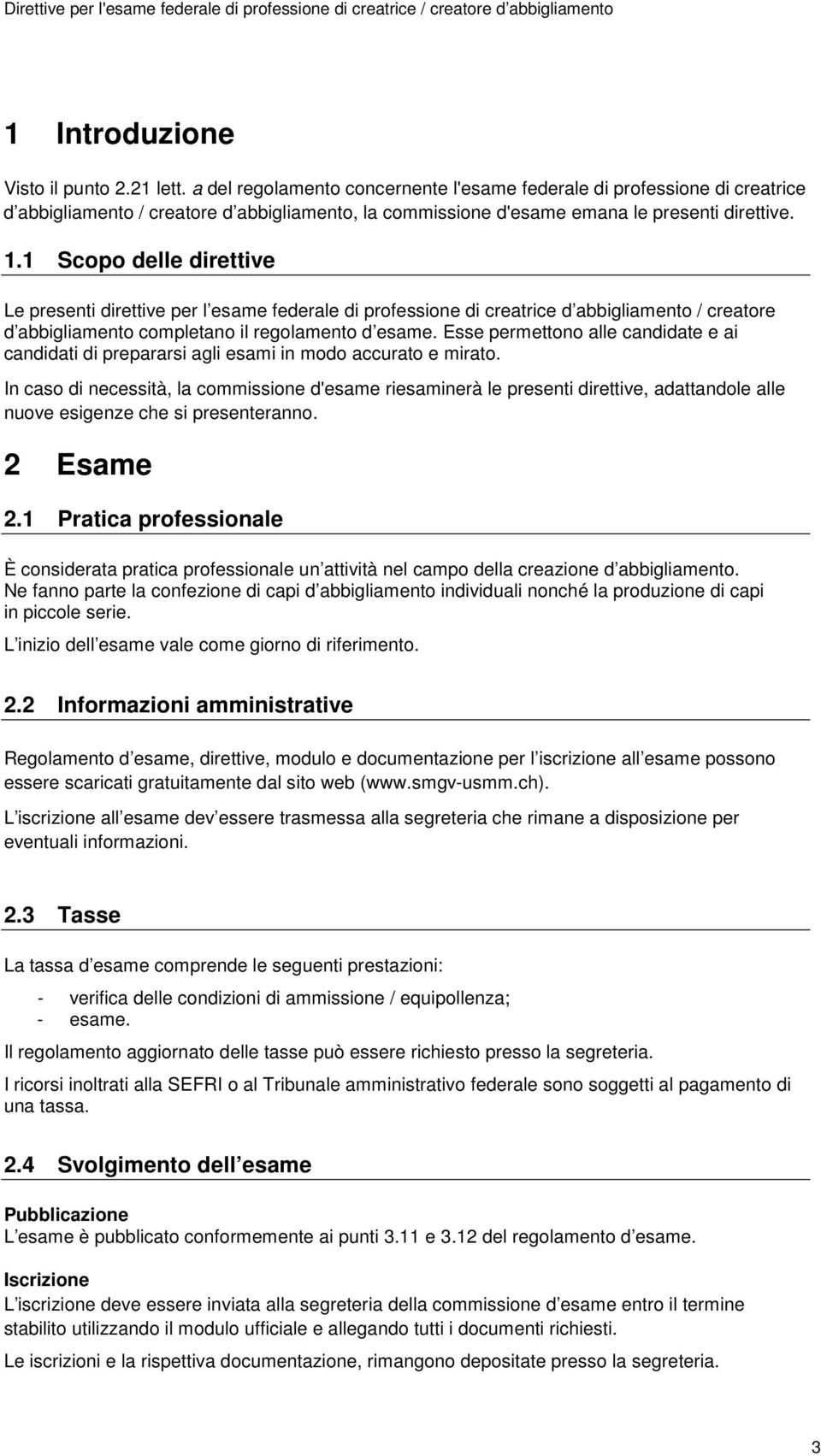 Direttive per l'esame federale di professione di creatrice / creatore d abbigliamento

1 Introduzione

Visto il punto 2.21 lett. a del regolamento concernente l'esame federale di professione di creatrice d abbigliamento / creatore d abbigliamento, la commissione d'esame emana le presenti direttive.

1.1 Scopo delle direttive

Le presenti direttive per l esame federale di professione di creatrice d abbigliamento / creatore d abbigliamento completano il regolamento d esame. Esse permettono alle candidate e ai candidati di prepararsi agli esami in modo accurato e mirato.

In caso di necessità, la commissione d'esame riesaminerà le presenti direttive, adattandole alle nuove esigenze che si presenteranno.

2 Esame

2.1 Pratica professionale

È considerata pratica professionale un attività nel campo della creazione d abbigliamento. Ne fanno parte la confezione di capi d abbigliamento individuali nonché la produzione di capi in piccole serie.

L inizio dell esame vale come giorno di riferimento.

2.2 Informazioni amministrative

Regolamento d esame, direttive, modulo e documentazione per l iscrizione all esame possono essere scaricati gratuitamente dal sito web (www.smgv-usmm.ch).

L iscrizione all esame dev essere trasmessa alla segreteria che rimane a disposizione per eventuali informazioni.

2.3 Tasse

La tassa d esame comprende le seguenti prestazioni:

- verifica delle condizioni di ammissione / equipollenza;
- esame.

Il regolamento aggiornato delle tasse può essere richiesto presso la segreteria.

I ricorsi inoltrati alla SEFRI o al Tribunale amministrativo federale sono soggetti al pagamento di una tassa.

2.4 Svolgimento dell esame

Pubblicazione
L esame è pubblicato conformemente ai punti 3.11 e 3.12 del regolamento d esame.

Iscrizione
L iscrizione deve essere inviata alla segreteria della commissione d esame entro il termine stabilito utilizzando il modulo ufficiale e allegando tutti i documenti richiesti.

Le iscrizioni e la rispettiva documentazione, rimangono depositate presso la segreteria.

3